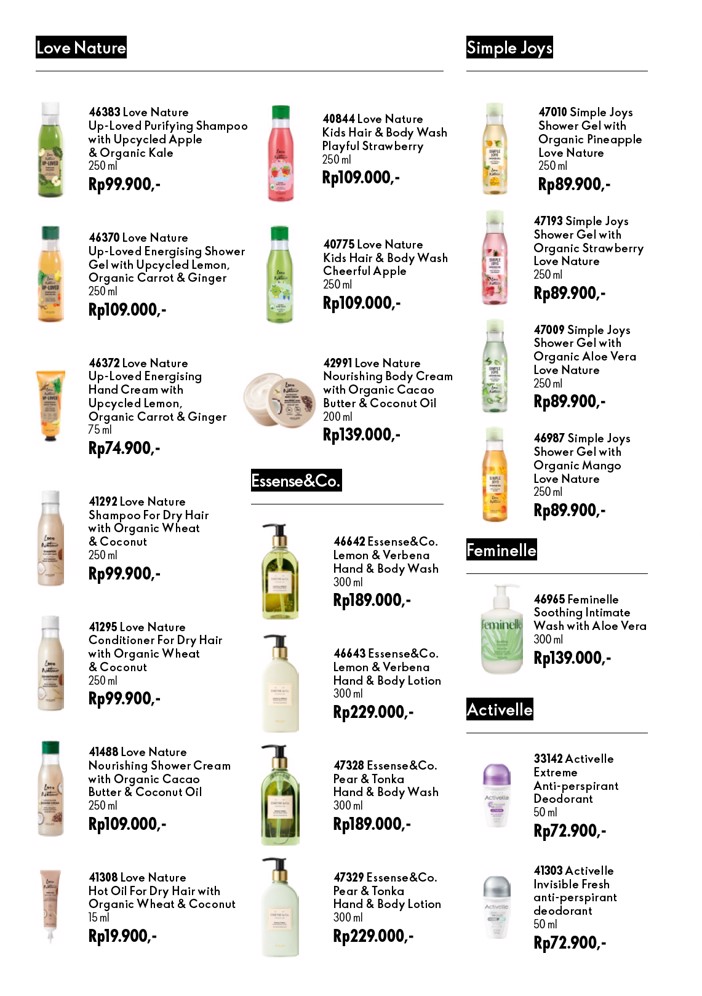 Love Nature

46383 Love Nature Up-Loved Purifying Shampoo with Upcycled Apple & Organic Kale
250 ml
Rp99.900,-

46370 Love Nature Up-Loved Energising Shower Gel with Upcycled Lemon, Organic Carrot & Ginger
250 ml
Rp109.000,-

46372 Love Nature Up-Loved Energising Hand Cream with Upcycled Lemon, Organic Carrot & Ginger
75 ml
Rp74.900,-

41292 Love Nature Shampoo For Dry Hair with Organic Wheat & Coconut
250 ml
Rp99.900,-

41295 Love Nature Conditioner For Dry Hair with Organic Wheat & Coconut
250 ml
Rp99.900,-

41488 Love Nature Nourishing Shower Cream with Organic Cacao Butter & Coconut Oil
250 ml
Rp109.000,-

41308 Love Nature Hot Oil For Dry Hair with Organic Wheat & Coconut
15 ml
Rp19.900,-

40844 Love Nature Kids Hair & Body Wash Playful Strawberry
250 ml
Rp109.000,-

40775 Love Nature Kids Hair & Body Wash Cheerful Apple
250 ml
Rp109.000,-

42991 Love Nature Nourishing Body Cream with Organic Cacao Butter & Coconut Oil
200 ml
Rp139.000,-

Essense&Co.

46642 Essense&Co. Lemon & Verbena Hand & Body Wash
300 ml
Rp189.000,-

46643 Essense&Co. Lemon & Verbena Hand & Body Lotion
300 ml
Rp229.000,-

47328 Essense&Co. Pear & Tonka Hand & Body Wash
300 ml
Rp189.000,-

47329 Essense&Co. Pear & Tonka Hand & Body Lotion
300 ml
Rp229.000,-

Simple Joys

47010 Simple Joys Shower Gel with Organic Pineapple Love Nature
250 ml
Rp89.900,-

47193 Simple Joys Shower Gel with Organic Strawberry Love Nature
250 ml
Rp89.900,-

47009 Simple Joys Shower Gel with Organic Aloe Vera Love Nature
250 ml
Rp89.900,-

46987 Simple Joys Shower Gel with Organic Mango Love Nature
250 ml
Rp89.900,-

Feminelle

46965 Feminelle Soothing Intimate Wash with Aloe Vera
300 ml
Rp139.000,-

Activelle

33142 Activelle Extreme Anti-perspirant Deodorant
50 ml
Rp72.900,-

41303 Activelle Invisible Fresh anti-perspirant deodorant
50 ml
Rp72.900,-